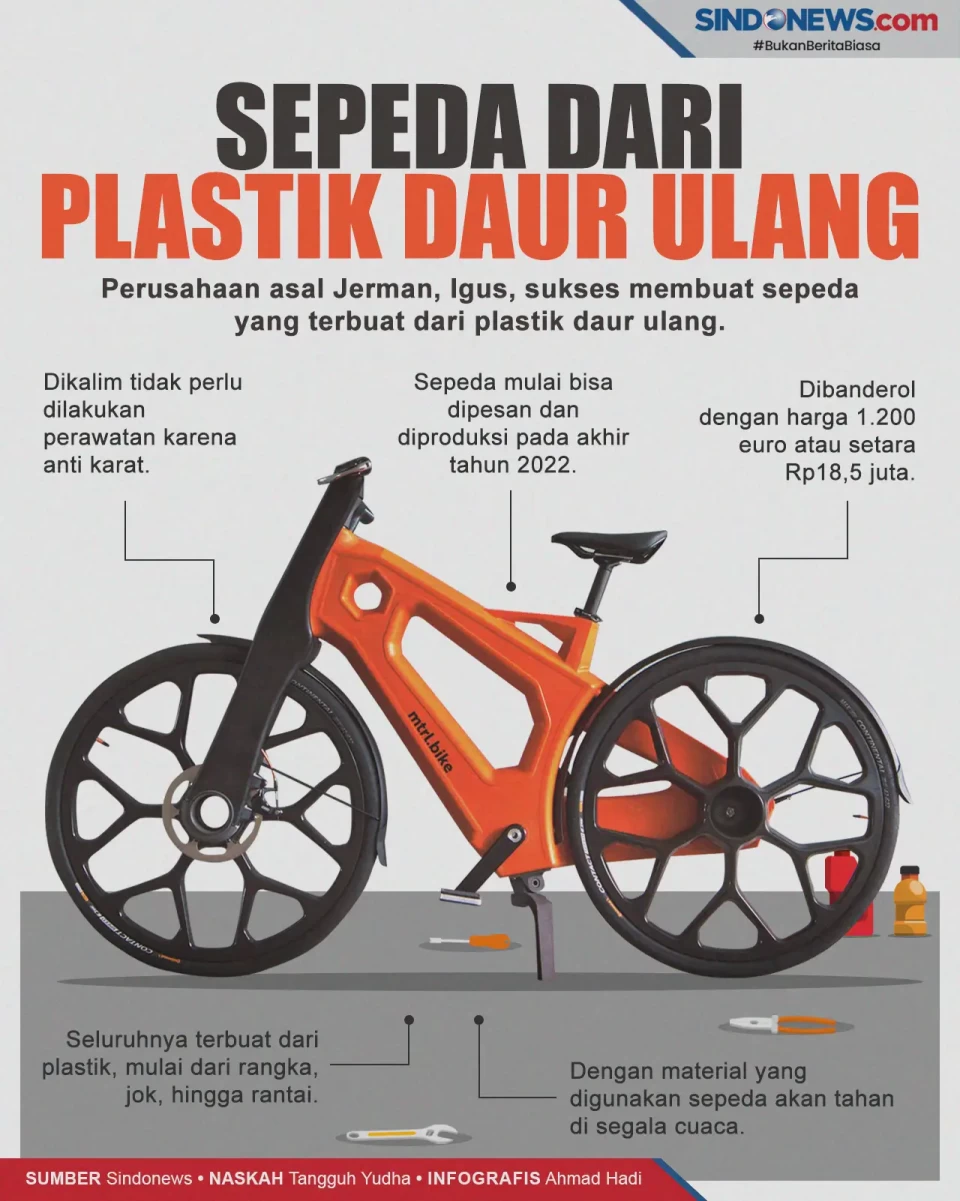 SINDONEWS.com
#BukanBeritaBiasa

SEPEDA DARI
PLASTIK DAUR ULANG

Perusahaan asal Jerman, Igus, sukses membuat sepeda yang terbuat dari plastik daur ulang.

Dikalim tidak perlu dilakukan perawatan karena anti karat.

Sepeda mulai bisa dipesan dan diproduksi pada akhir tahun 2022.

Dibanderol dengan harga 1.200 euro atau setara Rp18,5 juta.

mtrl.bike

Seluruhnya terbuat dari plastik, mulai dari rangka, jok, hingga rantai.

Dengan material yang digunakan sepeda akan tahan di segala cuaca.

SUMBER Sindonews • NASKAH Tangguh Yudha • INFOGRAFIS Ahmad Hadi